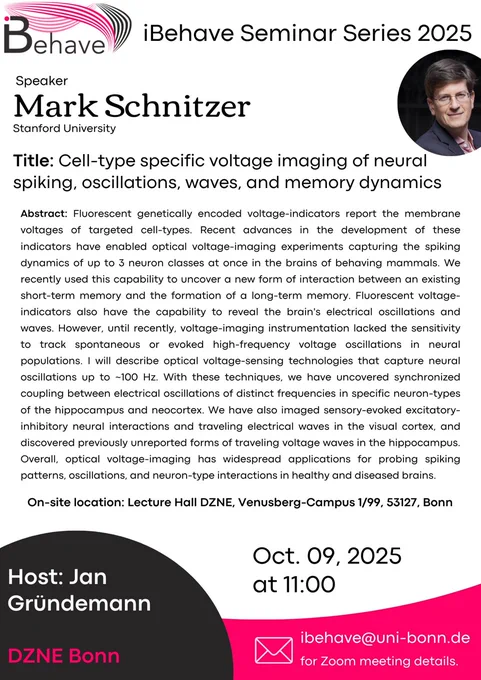 iBehave

iBehave Seminar Series 2025

Speaker

Mark Schnitzer

Stanford University

Title: Cell-type specific voltage imaging of neural spiking, oscillations, waves, and memory dynamics

Abstract: Fluorescent genetically encoded voltage-indicators report the membrane voltages of targeted cell-types. Recent advances in the development of these indicators have enabled optical voltage-imaging experiments capturing the spiking dynamics of up to 3 neuron classes at once in the brains of behaving mammals. We recently used this capability to uncover a new form of interaction between an existing short-term memory and the formation of a long-term memory. Fluorescent voltage-indicators also have the capability to reveal the brain's electrical oscillations and waves. However, until recently, voltage-imaging instrumentation lacked the sensitivity to track spontaneous or evoked high-frequency voltage oscillations in neural populations. I will describe optical voltage-sensing technologies that capture neural oscillations up to ~100 Hz. With these techniques, we have uncovered synchronized coupling between electrical oscillations of distinct frequencies in specific neuron-types of the hippocampus and neocortex. We have also imaged sensory-evoked excitatory-inhibitory neural interactions and traveling electrical waves in the visual cortex, and discovered previously unreported forms of traveling voltage waves in the hippocampus. Overall, optical voltage-imaging has widespread applications for probing spiking patterns, oscillations, and neuron-type interactions in healthy and diseased brains.

On-site location: Lecture Hall DZNE, Venusberg-Campus 1/99, 53127, Bonn

Host: Jan Gründemann

DZNE Bonn

Oct. 09, 2025
at 11:00

ibehave@uni-bonn.de
for Zoom meeting details.